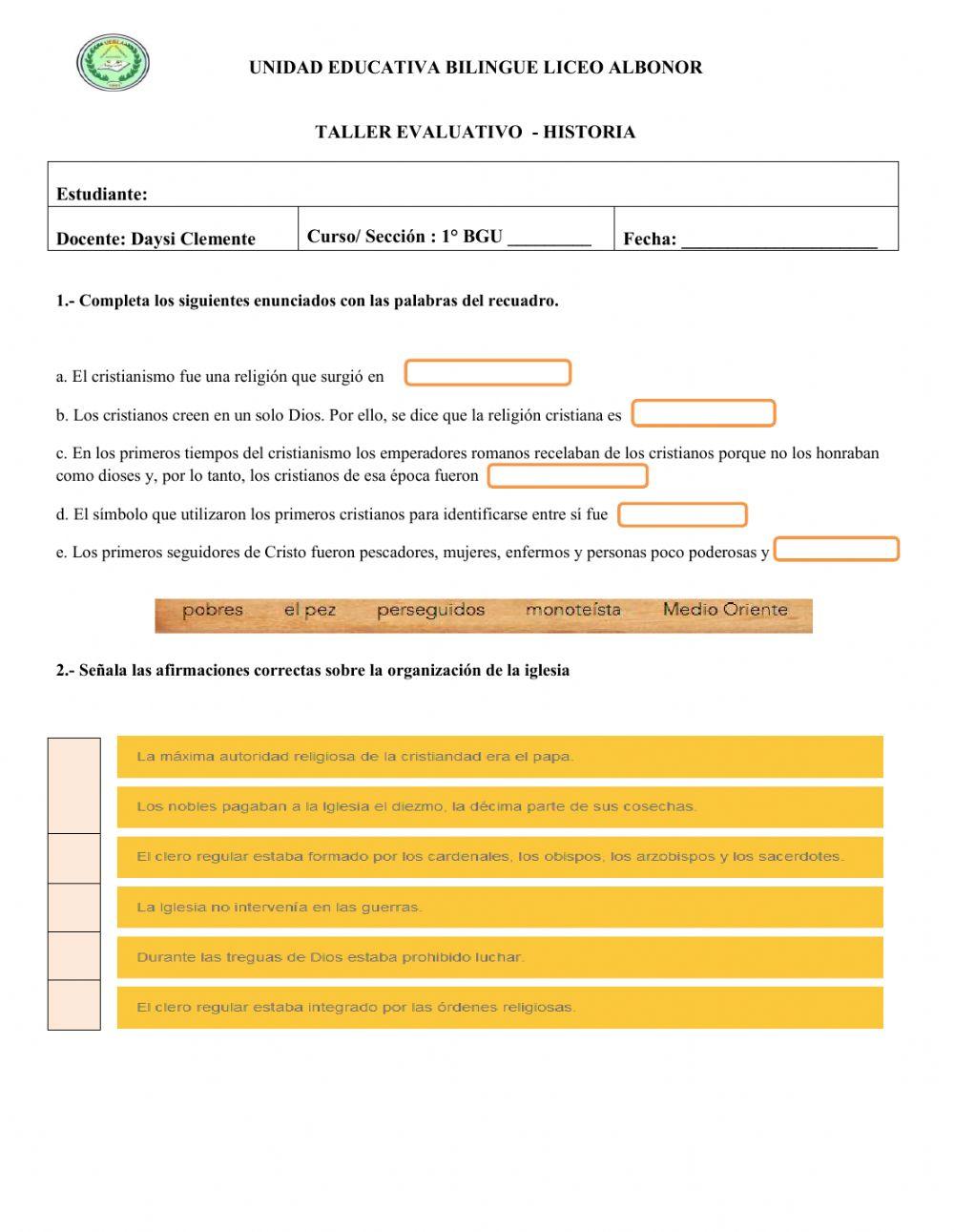 UNIDAD EDUCATIVA BILINGUE LICEO ALBONOR

TALLER EVALUATIVO - HISTORIA

| Estudiante: | | |
|---|---|---|
| Docente: Daysi Clemente | Curso/ Sección : 1° BGU _________ | Fecha: _____________________ |

1.- Completa los siguientes enunciados con las palabras del recuadro.

a. El cristianismo fue una religión que surgió en

b. Los cristianos creen en un solo Dios. Por ello, se dice que la religión cristiana es

c. En los primeros tiempos del cristianismo los emperadores romanos recelaban de los cristianos porque no los honraban como dioses y, por lo tanto, los cristianos de esa época fueron

d. El símbolo que utilizaron los primeros cristianos para identificarse entre sí fue

e. Los primeros seguidores de Cristo fueron pescadores, mujeres, enfermos y personas poco poderosas y

pobres el pez perseguidos monoteísta Medio Oriente

2.- Señala las afirmaciones correctas sobre la organización de la iglesia

La máxima autoridad religiosa de la cristiandad era el papa.

Los nobles pagaban a la Iglesia el diezmo, la décima parte de sus cosechas.

El clero regular estaba formado por los cardenales, los obispos, los arzobispos y los sacerdotes.

La Iglesia no intervenía en las guerras.

Durante las treguas de Dios estaba prohibido luchar.

El clero regular estaba integrado por las órdenes religiosas.